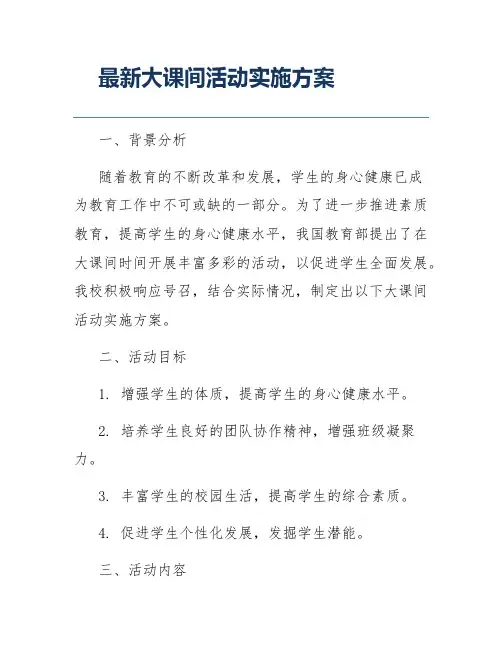 最新大课间活动实施方案

一、背景分析

随着教育的不断改革和发展，学生的身心健康已成为教育工作中不可或缺的一部分。为了进一步推进素质教育，提高学生的身心健康水平，我国教育部提出了在大课间时间开展丰富多彩的活动，以促进学生全面发展。我校积极响应号召，结合实际情况，制定出以下大课间活动实施方案。

二、活动目标

1. 增强学生的体质，提高学生的身心健康水平。

2. 培养学生良好的团队协作精神，增强班级凝聚力。

3. 丰富学生的校园生活，提高学生的综合素质。

4. 促进学生个性化发展，发掘学生潜能。

三、活动内容